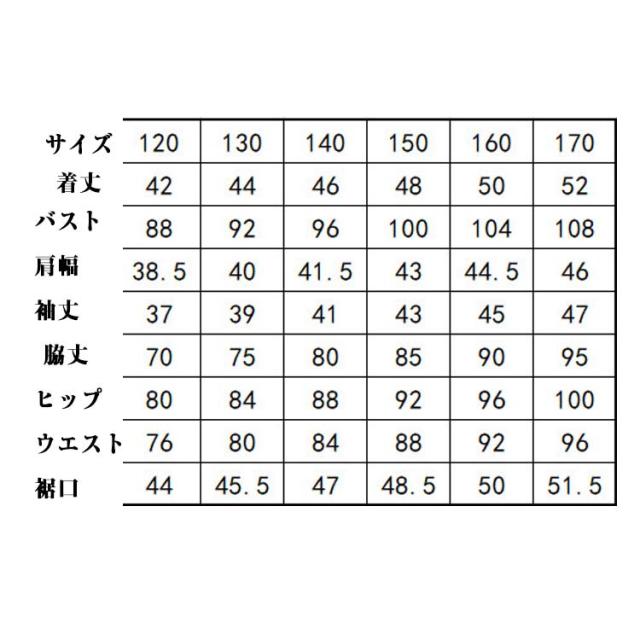 | サイズ | 120 | 130 | 140 | 150 | 160 | 170 |
|---|---|---|---|---|---|---|
| 着丈 | 42 | 44 | 46 | 48 | 50 | 52 |
| バスト | 88 | 92 | 96 | 100 | 104 | 108 |
| 肩幅 | 38.5 | 40 | 41.5 | 43 | 44.5 | 46 |
| 袖丈 | 37 | 39 | 41 | 43 | 45 | 47 |
| 脇丈 | 70 | 75 | 80 | 85 | 90 | 95 |
| ヒップ | 80 | 84 | 88 | 92 | 96 | 100 |
| ウエスト | 76 | 80 | 84 | 88 | 92 | 96 |
| 裾口 | 44 | 45.5 | 47 | 48.5 | 50 | 51.5 |